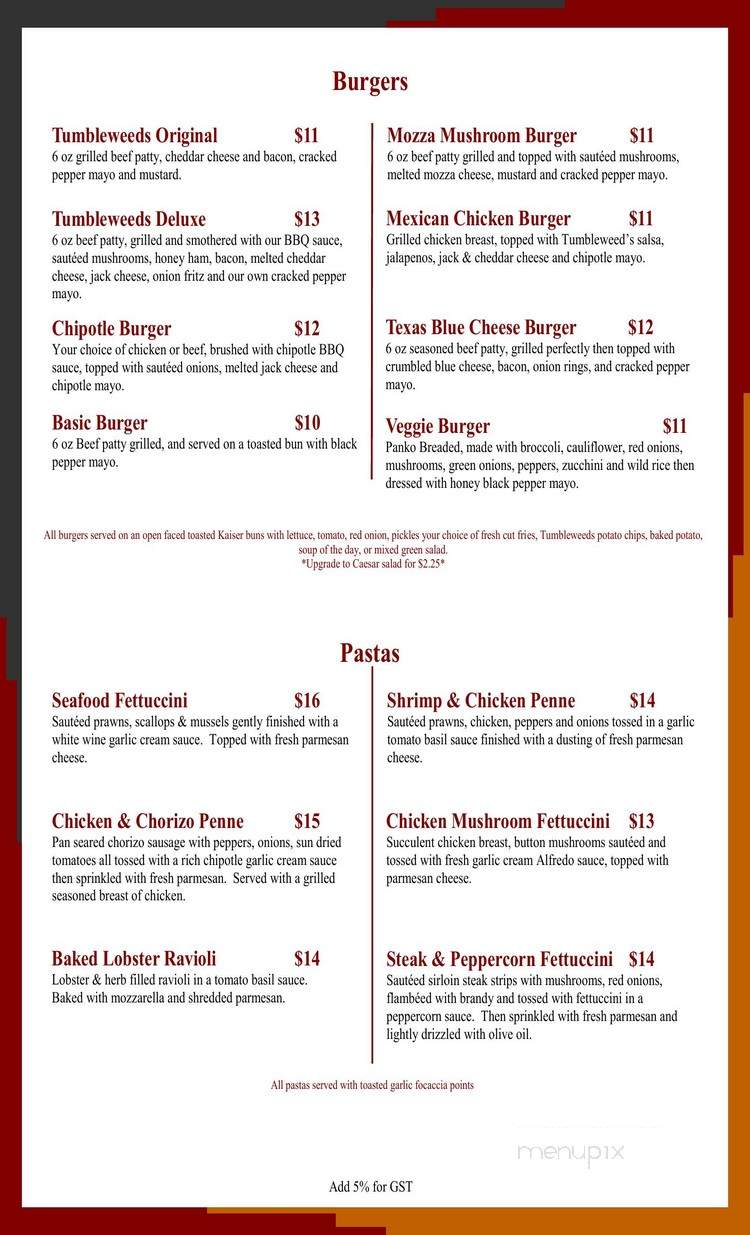 Burgers

Tumbleweeds Original $11
6 oz grilled beef patty, cheddar cheese and bacon, cracked pepper mayo and mustard.

Tumbleweeds Deluxe $13
6 oz beef patty, grilled and smothered with our BBQ sauce, sautéed mushrooms, honey ham, bacon, melted cheddar cheese, jack cheese, onion fritz and our own cracked pepper mayo.

Chipotle Burger $12
Your choice of chicken or beef, brushed with chipotle BBQ sauce, topped with sautéed onions, melted jack cheese and chipotle mayo.

Basic Burger $10
6 oz Beef patty grilled, and served on a toasted bun with black pepper mayo.

Mozza Mushroom Burger $11
6 oz beef patty grilled and topped with sautéed mushrooms, melted mozza cheese, mustard and cracked pepper mayo.

Mexican Chicken Burger $11
Grilled chicken breast, topped with Tumbleweed's salsa, jalapenos, jack & cheddar cheese and chipotle mayo.

Texas Blue Cheese Burger $12
6 oz seasoned beef patty, grilled perfectly then topped with crumbled blue cheese, bacon, onion rings, and cracked pepper mayo.

Veggie Burger $11
Panko Breaded, made with broccoli, cauliflower, red onions, mushrooms, green onions, peppers, zucchini and wild rice then dressed with honey black pepper mayo.

All burgers served on an open faced toasted Kaiser buns with lettuce, tomato, red onion, pickles your choice of fresh cut fries, Tumbleweeds potato chips, baked potato, soup of the day, or mixed green salad.
*Upgrade to Caesar salad for $2.25*

Pastas

Seafood Fettuccini $16
Sautéed prawns, scallops & mussels gently finished with a white wine garlic cream sauce. Topped with fresh parmesan cheese.

Chicken & Chorizo Penne $15
Pan seared chorizo sausage with peppers, onions, sun dried tomatoes all tossed with a rich chipotle garlic cream sauce then sprinkled with fresh parmesan. Served with a grilled seasoned breast of chicken.

Baked Lobster Ravioli $14
Lobster & herb filled ravioli in a tomato basil sauce. Baked with mozzarella and shredded parmesan.

Shrimp & Chicken Penne $14
Sautéed prawns, chicken, peppers and onions tossed in a garlic tomato basil sauce finished with a dusting of fresh parmesan cheese.

Chicken Mushroom Fettuccini $13
Succulent chicken breast, button mushrooms sautéed and tossed with fresh garlic cream Alfredo sauce, topped with parmesan cheese.

Steak & Peppercorn Fettuccini $14
Sautéed sirloin steak strips with mushrooms, red onions, flambéed with brandy and tossed with fettuccini in a peppercorn sauce. Then sprinkled with fresh parmesan and lightly drizzled with olive oil.

All pastas served with toasted garlic focaccia points

menupix

Add 5% for GST